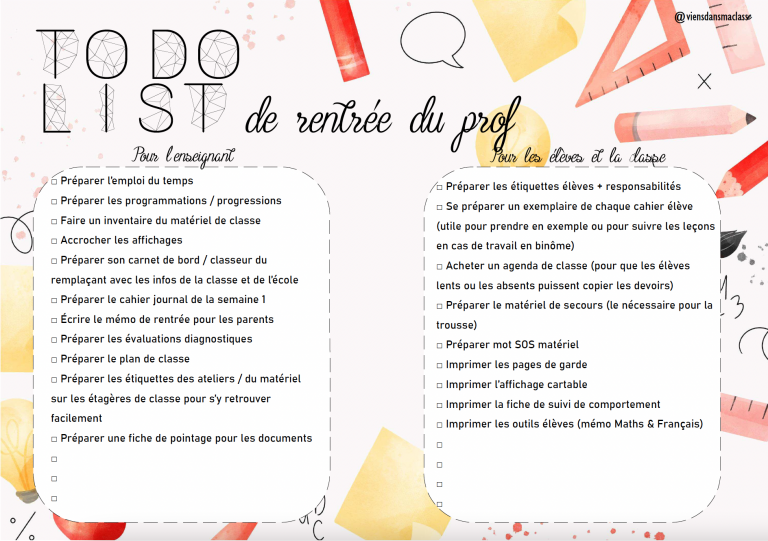 @viensdansmaclasse

TO DO LIST de rentrée du prof

Pour l'enseignant

□ Préparer l'emploi du temps
□ Préparer les programmations / progressions
□ Faire un inventaire du matériel de classe
□ Accrocher les affichages
□ Préparer son carnet de bord / classeur du remplaçant avec les infos de la classe et de l'école
□ Préparer le cahier journal de la semaine 1
□ Écrire le mémo de rentrée pour les parents
□ Préparer les évaluations diagnostiques
□ Préparer le plan de classe
□ Préparer les étiquettes des ateliers / du matériel sur les étagères de classe pour s'y retrouver facilement
□ Préparer une fiche de pointage pour les documents
□
□
□

Pour les élèves et la classe

□ Préparer les étiquettes élèves + responsabilités
□ Se préparer un exemplaire de chaque cahier élève (utile pour prendre en exemple ou pour suivre les leçons en cas de travail en binôme)
□ Acheter un agenda de classe (pour que les élèves lents ou les absents puissent copier les devoirs)
□ Préparer le matériel de secours (le nécessaire pour la trousse)
□ Préparer mot SOS matériel
□ Imprimer les pages de garde
□ Imprimer l'affichage cartable
□ Imprimer la fiche de suivi de comportement
□ Imprimer les outils élèves (mémo Maths & Français)
□
□
□
□